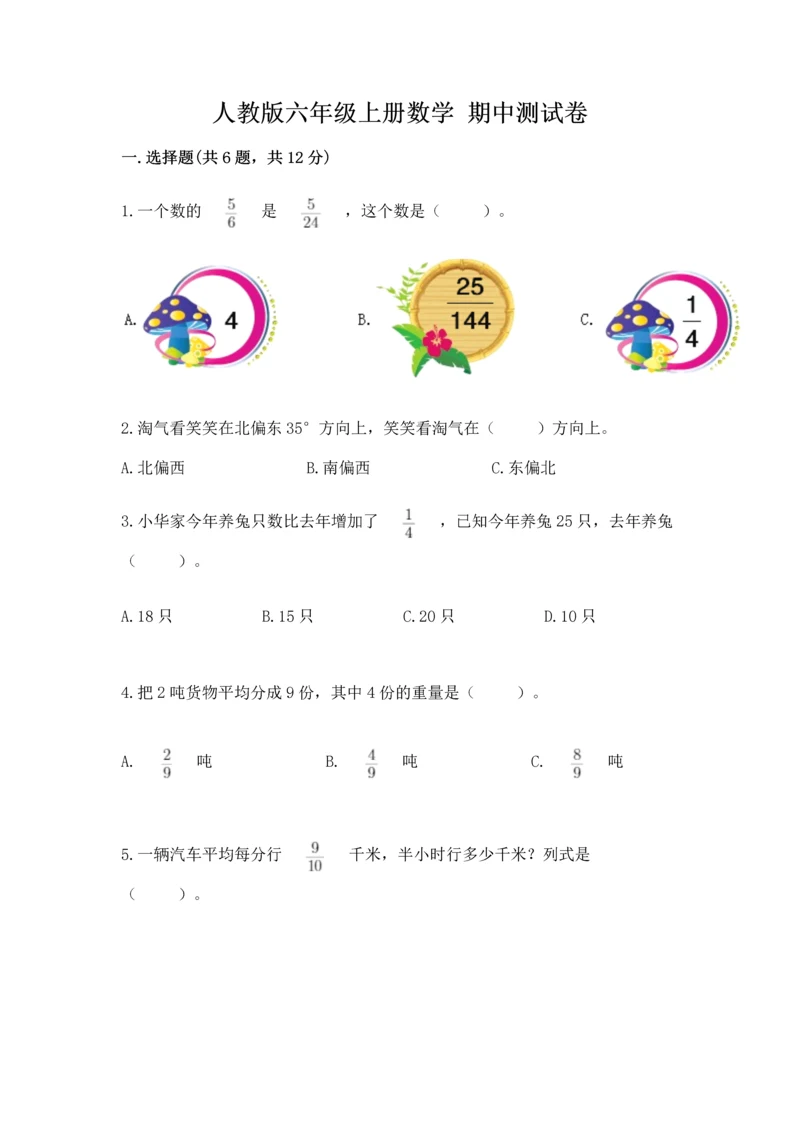 人教版六年级上册数学 期中测试卷

一.选择题(共6题，共12分)

1.一个数的 $\frac{5}{6}$ 是 $\frac{5}{24}$ ，这个数是（　　）。

A. 4　　B. $\frac{25}{144}$　　C. $\frac{1}{4}$

2.淘气看笑笑在北偏东35°方向上，笑笑看淘气在（　　）方向上。

A.北偏西　　B.南偏西　　C.东偏北

3.小华家今年养兔只数比去年增加了 $\frac{1}{4}$ ，已知今年养兔25只，去年养兔（　　）。

A.18只　　B.15只　　C.20只　　D.10只

4.把2吨货物平均分成9份，其中4份的重量是（　　）。

A. $\frac{2}{9}$ 吨　　B. $\frac{4}{9}$ 吨　　C. $\frac{8}{9}$ 吨

5.一辆汽车平均每分行 $\frac{9}{10}$ 千米，半小时行多少千米？列式是（　　）。